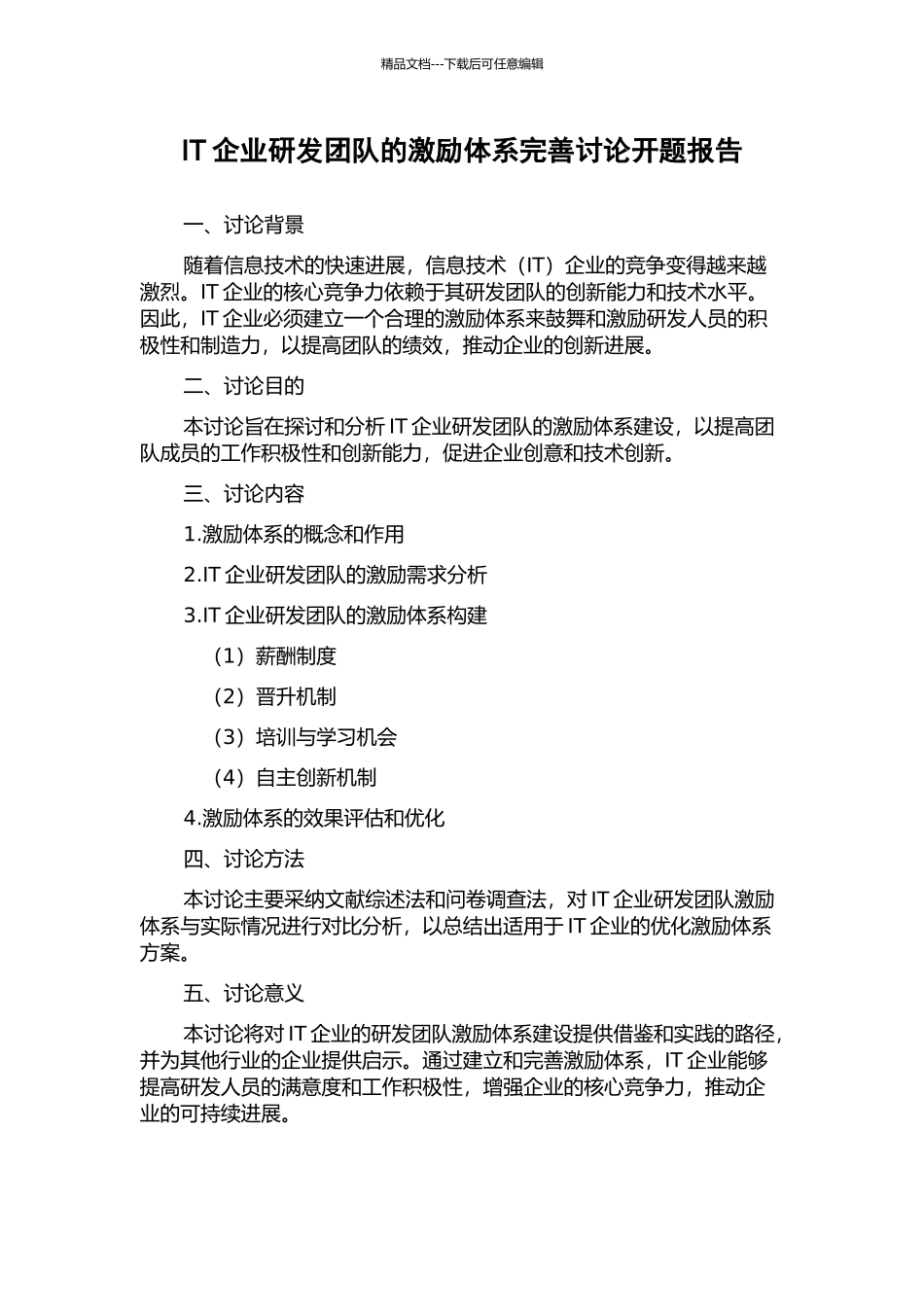 精品文档---下载后可任意编辑

IT 企业研发团队的激励体系完善讨论开题报告

一、讨论背景

随着信息技术的快速进展，信息技术（IT）企业的竞争变得越来越激烈。IT 企业的核心竞争力依赖于其研发团队的创新能力和技术水平。因此，IT 企业必须建立一个合理的激励体系来鼓舞和激励研发人员的积极性和制造力，以提高团队的绩效，推动企业的创新进展。

二、讨论目的

本讨论旨在探讨和分析 IT 企业研发团队的激励体系建设，以提高团队成员的工作积极性和创新能力，促进企业创意和技术创新。

三、讨论内容

1.激励体系的概念和作用

2.IT 企业研发团队的激励需求分析

3.IT 企业研发团队的激励体系构建

（1）薪酬制度

（2）晋升机制

（3）培训与学习机会

（4）自主创新机制

4.激励体系的效果评估和优化

四、讨论方法

本讨论主要采纳文献综述法和问卷调查法，对 IT 企业研发团队激励体系与实际情况进行对比分析，以总结出适用于 IT 企业的优化激励体系方案。

五、讨论意义

本讨论将对 IT 企业的研发团队激励体系建设提供借鉴和实践的路径，并为其他行业的企业提供启示。通过建立和完善激励体系，IT 企业能够提高研发人员的满意度和工作积极性，增强企业的核心竞争力，推动企业的可持续进展。